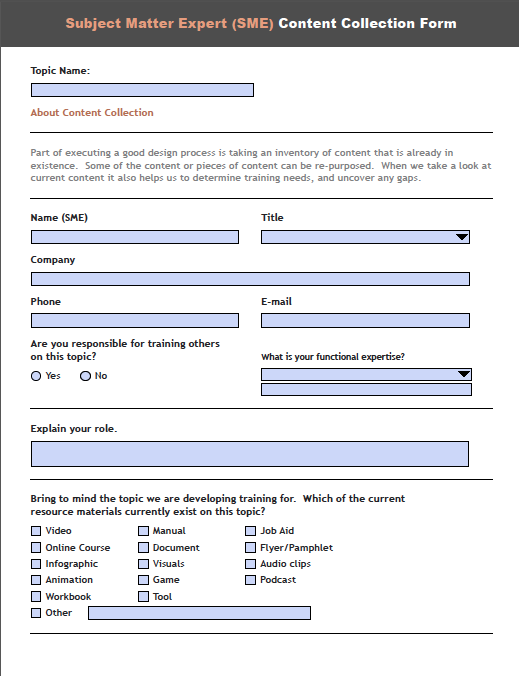 Subject Matter Expert (SME) Content Collection Form

Topic Name:

About Content Collection

Part of executing a good design process is taking an inventory of content that is already in existence. Some of the content or pieces of content can be re-purposed. When we take a look at current content it also helps us to determine training needs, and uncover any gaps.

Name (SME)

Title

Company

Phone

E-mail

Are you responsible for training others on this topic?

Yes No

What is your functional expertise?

Explain your role.

Bring to mind the topic we are developing training for. Which of the current resource materials currently exist on this topic?

Video
Online Course
Infographic
Animation
Workbook
Other

Manual
Document
Visuals
Game
Tool

Job Aid
Flyer/Pamphlet
Audio clips
Podcast